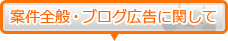 案件全般・ブログ広告に関して